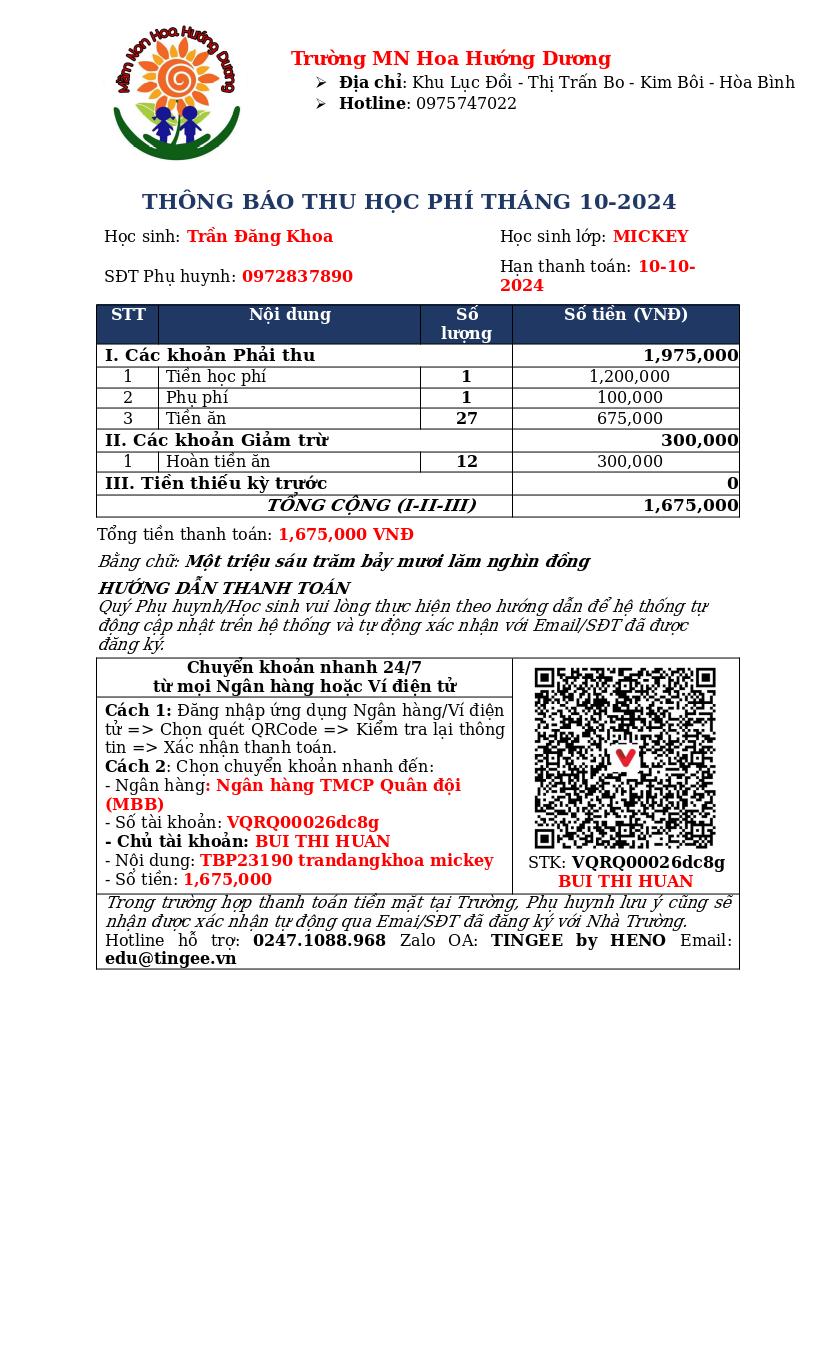 Mầm Non Hoa Hướng Dương

Trường MN Hoa Hướng Dương
➢ Địa chỉ: Khu Lục Đồi - Thị Trấn Bo - Kim Bôi - Hòa Bình
➢ Hotline: 0975747022

THÔNG BÁO THU HỌC PHÍ THÁNG 10-2024

Học sinh: Trần Đăng Khoa

Học sinh lớp: MICKEY

SĐT Phụ huynh: 0972837890

Hạn thanh toán: 10-10-2024

| STT | Nội dung | Số lượng | Số tiền (VNĐ) |
|---|---|---|---|
| I. Các khoản Phải thu | | | 1,975,000 |
| 1 | Tiền học phí | 1 | 1,200,000 |
| 2 | Phụ phí | 1 | 100,000 |
| 3 | Tiền ăn | 27 | 675,000 |
| II. Các khoản Giảm trừ | | | 300,000 |
| 1 | Hoàn tiền ăn | 12 | 300,000 |
| III. Tiền thiếu kỳ trước | | | 0 |
| TỔNG CỘNG (I-II-III) | | | 1,675,000 |

Tổng tiền thanh toán: 1,675,000 VNĐ

Bằng chữ: Một triệu sáu trăm bảy mươi lăm nghìn đồng

HƯỚNG DẪN THANH TOÁN
Quý Phụ huynh/Học sinh vui lòng thực hiện theo hướng dẫn để hệ thống tự động cập nhật trên hệ thống và tự động xác nhận với Email/SĐT đã được đăng ký.

Chuyển khoản nhanh 24/7
từ mọi Ngân hàng hoặc Ví điện tử

Cách 1: Đăng nhập ứng dụng Ngân hàng/Ví điện tử => Chọn quét QRCode => Kiểm tra lại thông tin => Xác nhận thanh toán.
Cách 2: Chọn chuyển khoản nhanh đến:
- Ngân hàng: Ngân hàng TMCP Quân đội (MBB)
- Số tài khoản: VQRQ00026dc8g
- Chủ tài khoản: BUI THI HUAN
- Nội dung: TBP23190 trandangkhoa mickey
- Số tiền: 1,675,000

STK: VQRQ00026dc8g
BUI THI HUAN

Trong trường hợp thanh toán tiền mặt tại Trường, Phụ huynh lưu ý cũng sẽ nhận được xác nhận tự động qua Emai/SĐT đã đăng ký với Nhà Trường.
Hotline hỗ trợ: 0247.1088.968 Zalo OA: TINGEE by HENO Email: edu@tingee.vn